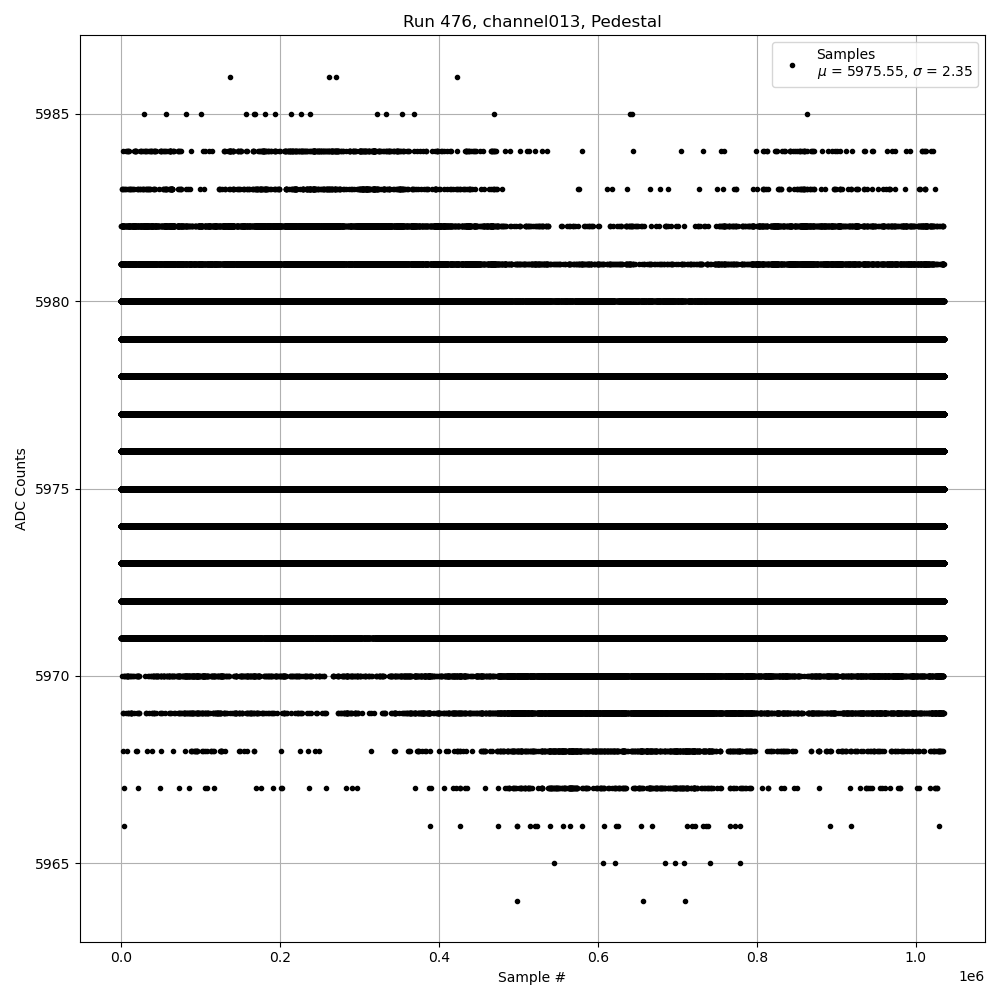 Run 476, channel013, Pedestal

Samples
$\mu$ = 5975.55, $\sigma$ = 2.35

ADC Counts

5985
5980
5975
5970
5965

0.0
0.2
0.4
0.6
0.8
1.0
1e6

Sample #